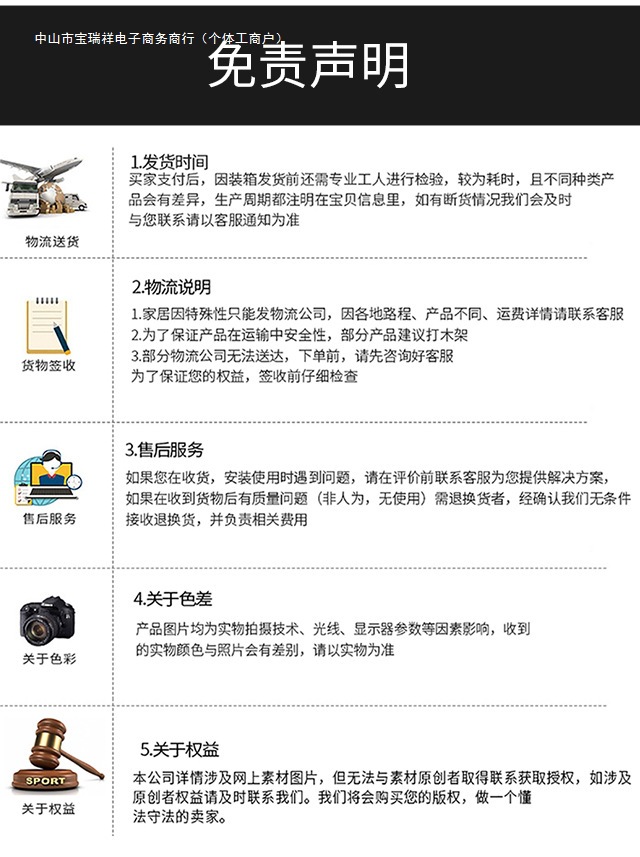 中山市宝瑞祥电子商务商行（个体工商户）

免责声明

物流送货

1.发货时间

买家支付后，因装箱发货前还需专业工人进行检验，较为耗时，且不同种类产品会有差异，生产周期都注明在宝贝信息里，如有断货情况我们会及时与您联系请以客服通知为准

货物签收

2.物流说明

1.家居因特殊性只能发物流公司，因各地路程、产品不同、运费详情请联系客服
2.为了保证产品在运输中安全性，部分产品建议打木架
3.部分物流公司无法送达，下单前，请先咨询好客服
为了保证您的权益，签收前仔细检查

售后服务

3.售后服务

如果您在收货，安装使用时遇到问题，请在评价前联系客服为您提供解决方案，如果在收到货物后有质量问题（非人为，无使用）需退换货者，经确认我们无条件接收退换货，并负责相关费用

关于色彩

4.关于色差

产品图片均为实物拍摄技术、光线、显示器参数等因素影响，收到的实物颜色与照片会有差别，请以实物为准

SPORT

关于权益

5.关于权益

本公司详情涉及网上素材图片，但无法与素材原创者取得联系获取授权，如涉及原创者权益请及时联系我们。我们将会购买您的版权，做一个懂法守法的卖家。